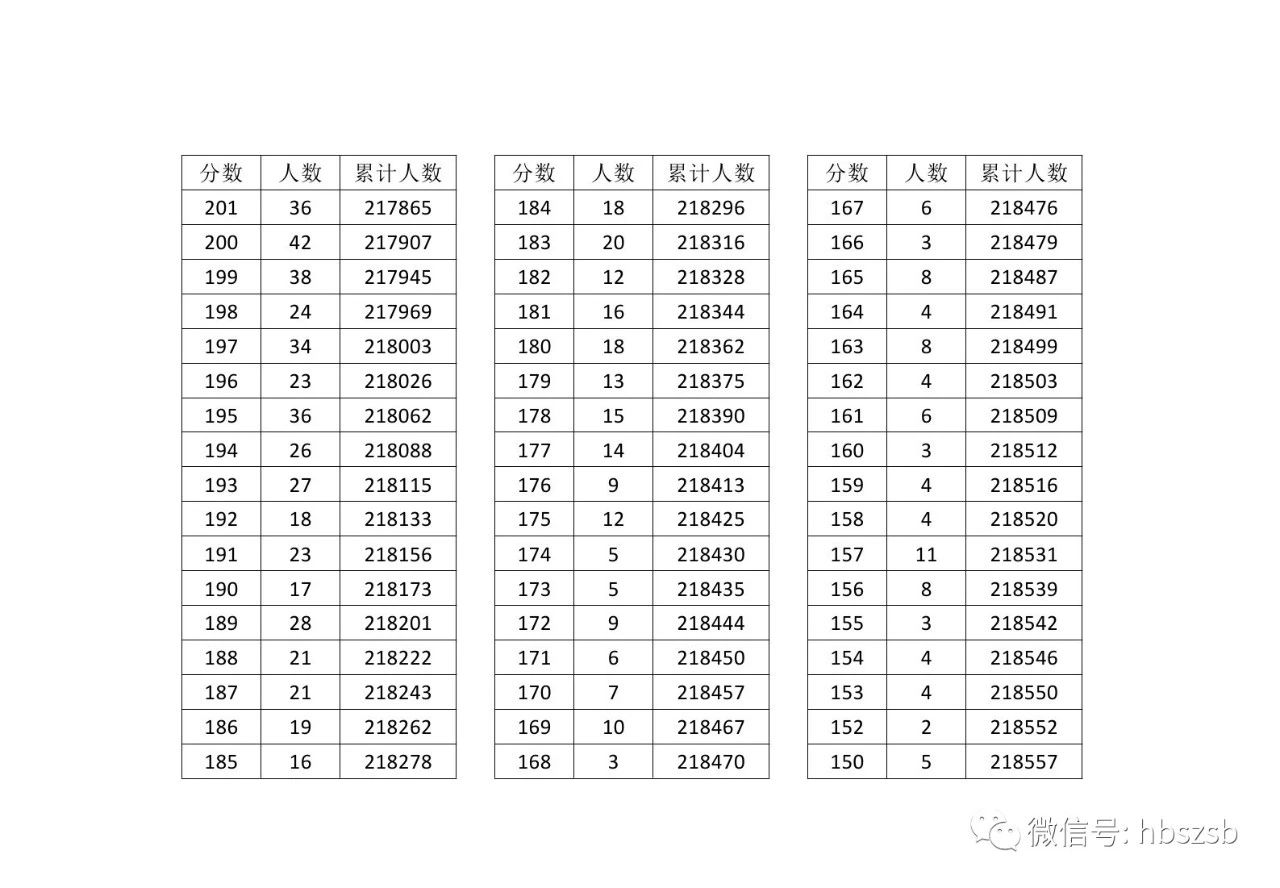 | 分数 | 人数 | 累计人数 |
|---|---|---|
| 201 | 36 | 217865 |
| 200 | 42 | 217907 |
| 199 | 38 | 217945 |
| 198 | 24 | 217969 |
| 197 | 34 | 218003 |
| 196 | 23 | 218026 |
| 195 | 36 | 218062 |
| 194 | 26 | 218088 |
| 193 | 27 | 218115 |
| 192 | 18 | 218133 |
| 191 | 23 | 218156 |
| 190 | 17 | 218173 |
| 189 | 28 | 218201 |
| 188 | 21 | 218222 |
| 187 | 21 | 218243 |
| 186 | 19 | 218262 |
| 185 | 16 | 218278 |

| 分数 | 人数 | 累计人数 |
|---|---|---|
| 184 | 18 | 218296 |
| 183 | 20 | 218316 |
| 182 | 12 | 218328 |
| 181 | 16 | 218344 |
| 180 | 18 | 218362 |
| 179 | 13 | 218375 |
| 178 | 15 | 218390 |
| 177 | 14 | 218404 |
| 176 | 9 | 218413 |
| 175 | 12 | 218425 |
| 174 | 5 | 218430 |
| 173 | 5 | 218435 |
| 172 | 9 | 218444 |
| 171 | 6 | 218450 |
| 170 | 7 | 218457 |
| 169 | 10 | 218467 |
| 168 | 3 | 218470 |

| 分数 | 人数 | 累计人数 |
|---|---|---|
| 167 | 6 | 218476 |
| 166 | 3 | 218479 |
| 165 | 8 | 218487 |
| 164 | 4 | 218491 |
| 163 | 8 | 218499 |
| 162 | 4 | 218503 |
| 161 | 6 | 218509 |
| 160 | 3 | 218512 |
| 159 | 4 | 218516 |
| 158 | 4 | 218520 |
| 157 | 11 | 218531 |
| 156 | 8 | 218539 |
| 155 | 3 | 218542 |
| 154 | 4 | 218546 |
| 153 | 4 | 218550 |
| 152 | 2 | 218552 |
| 150 | 5 | 218557 |

微信号: hbszsb